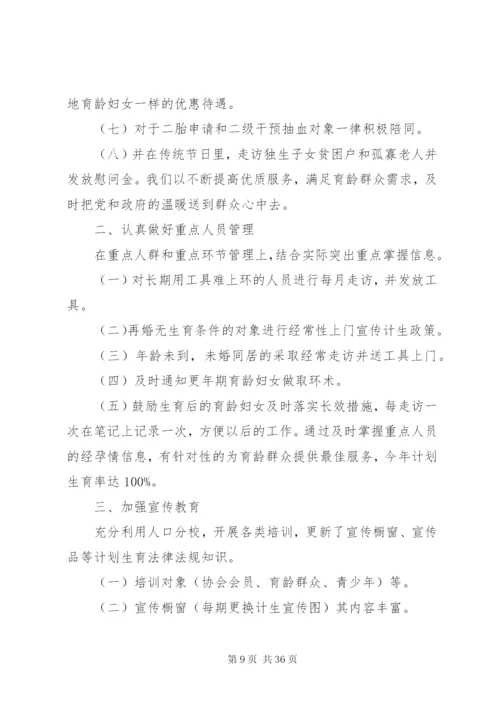 地育龄妇女一样的优惠待遇。

（七）对于二胎申请和二级干预抽血对象一律积极陪同。

（八）并在传统节日里，走访独生子女贫困户和孤寡老人并发放慰问金。我们以不断提高优质服务，满足育龄群众需求，及时把党和政府的温暖送到群众心中去。

二、认真做好重点人员管理

在重点人群和重点环节管理上，结合实际突出重点掌握信息。

（一）对长期用工具难上环的人员进行每月走访，并发放工具。

（二）再婚无生育条件的对象进行经常性上门宣传计生政策。

（三）年龄未到，未婚同居的采取经常走访并送工具上门。

（四）及时通知更年期育龄妇女做取环术。

（五）鼓励生育后的育龄妇女及时落实长效措施，每走访一次在笔记上记录一次，方便以后的工作。通过及时掌握重点人员的经孕情信息，有针对性的为育龄群众提供最佳服务，今年计划生育率达 100%。

三、加强宣传教育

充分利用人口分校，开展各类培训，更新了宣传橱窗、宣传品等计划生育法律法规知识。

（一）培训对象（协会会员、育龄群众、青少年）等。

（二）宣传橱窗（每期更换计生宣传图）其内容丰富。

第 9 页 共 36 页